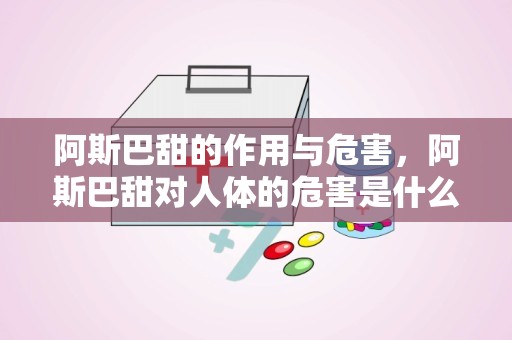 阿斯巴甜的作用与危害，阿斯巴甜对人体的危害是什么